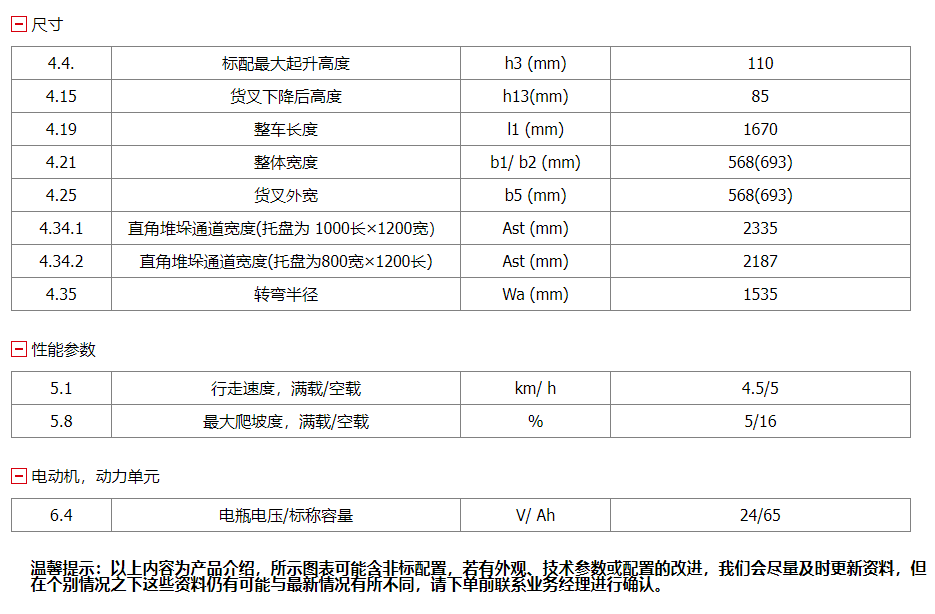 尺寸

| 4.4. | 标配最大起升高度 | h3 (mm) | 110 |
|---|---|---|---|
| 4.15 | 货叉下降后高度 | h13(mm) | 85 |
| 4.19 | 整车长度 | l1 (mm) | 1670 |
| 4.21 | 整体宽度 | b1/ b2 (mm) | 568(693) |
| 4.25 | 货叉外宽 | b5 (mm) | 568(693) |
| 4.34.1 | 直角堆垛通道宽度(托盘为 1000长×1200宽) | Ast (mm) | 2335 |
| 4.34.2 | 直角堆垛通道宽度(托盘为800宽×1200长) | Ast (mm) | 2187 |
| 4.35 | 转弯半径 | Wa (mm) | 1535 |

性能参数

| 5.1 | 行走速度，满载/空载 | km/ h | 4.5/5 |
|---|---|---|---|
| 5.8 | 最大爬坡度，满载/空载 | % | 5/16 |

电动机，动力单元

| 6.4 | 电瓶电压/标称容量 | V/ Ah | 24/65 |
|---|---|---|---|

温馨提示：以上内容为产品介绍，所示图表可能含非标配置，若有外观、技术参数或配置的改进，我们会尽量及时更新资料，但在个别情况之下这些资料仍有可能与最新情况有所不同，请下单前联系业务经理进行确认。